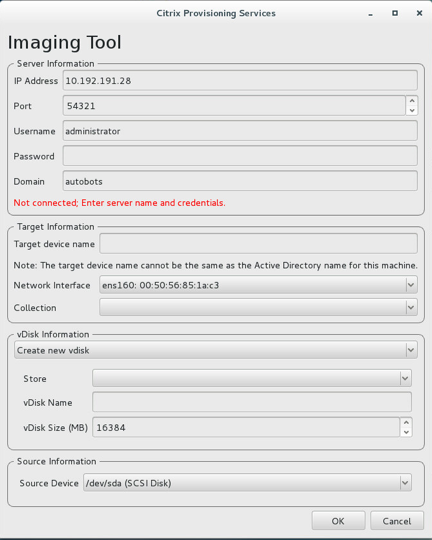 Citrix Provisioning Services

Imaging Tool

Server Information

IP Address 10.192.191.28

Port 54321

Username administrator

Password

Domain autobots

Not connected; Enter server name and credentials.

Target Information

Target device name

Note: The target device name cannot be the same as the Active Directory name for this machine.

Network Interface ens160: 00:50:56:85:1a:c3

Collection

vDisk Information

Create new vdisk

Store

vDisk Name

vDisk Size (MB) 16384

Source Information

Source Device /dev/sda (SCSI Disk)

OK Cancel